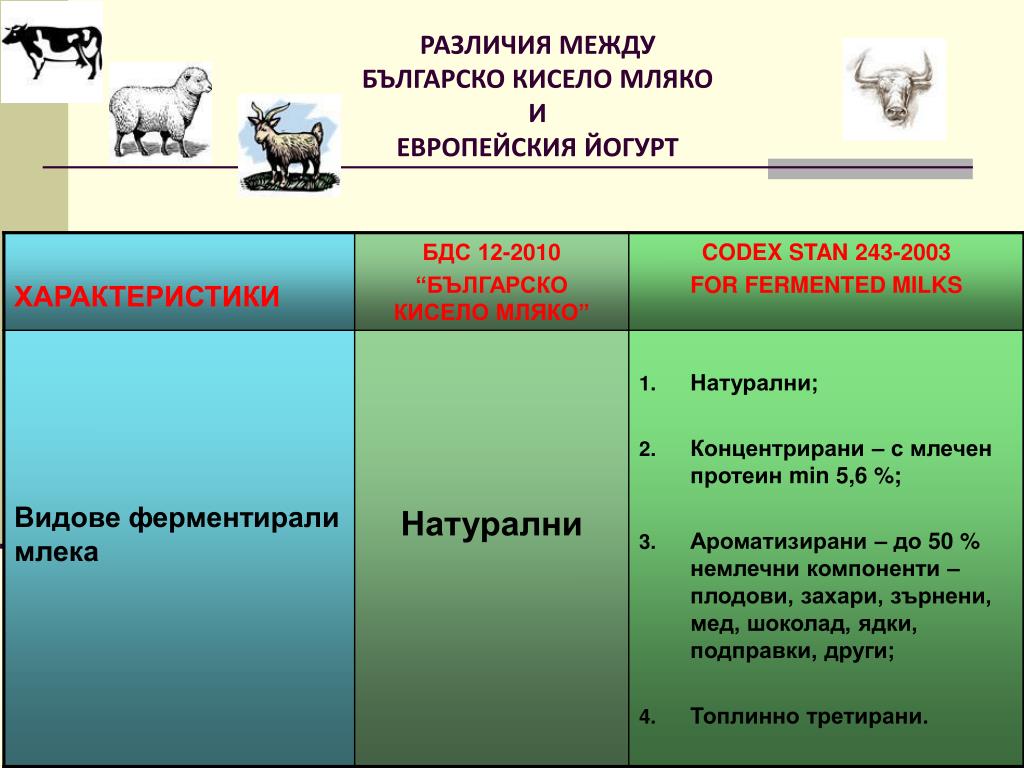 РАЗЛИЧИЯ МЕЖДУ
БЪЛГАРСКО КИСЕЛО МЛЯКО
И
ЕВРОПЕЙСКИЯ ЙОГУРТ

| ХАРАКТЕРИСТИКИ | БДС 12-2010 “БЪЛГАРСКО КИСЕЛО МЛЯКО” | CODEX STAN 243-2003 FOR FERMENTED MILKS |
|---|---|---|
| Видове ферментирали млека | Натурални | 1. Натурални; 2. Концентрирани – с млечен протеин min 5,6 %; 3. Ароматизирани – до 50 % немлечни компоненти – плодови, захари, зърнени, мед, шоколад, ядки, подправки, други; 4. Топлинно третирани. |